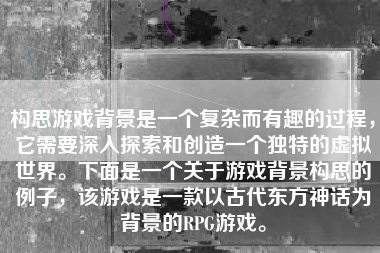 构思游戏背景是一个复杂而有趣的过程，它需要深入探索和创造一个独特的虚拟世界。下面是一个关于游戏背景构思的例子，该游戏是一款以古代东方神话为背景的RPG游戏。